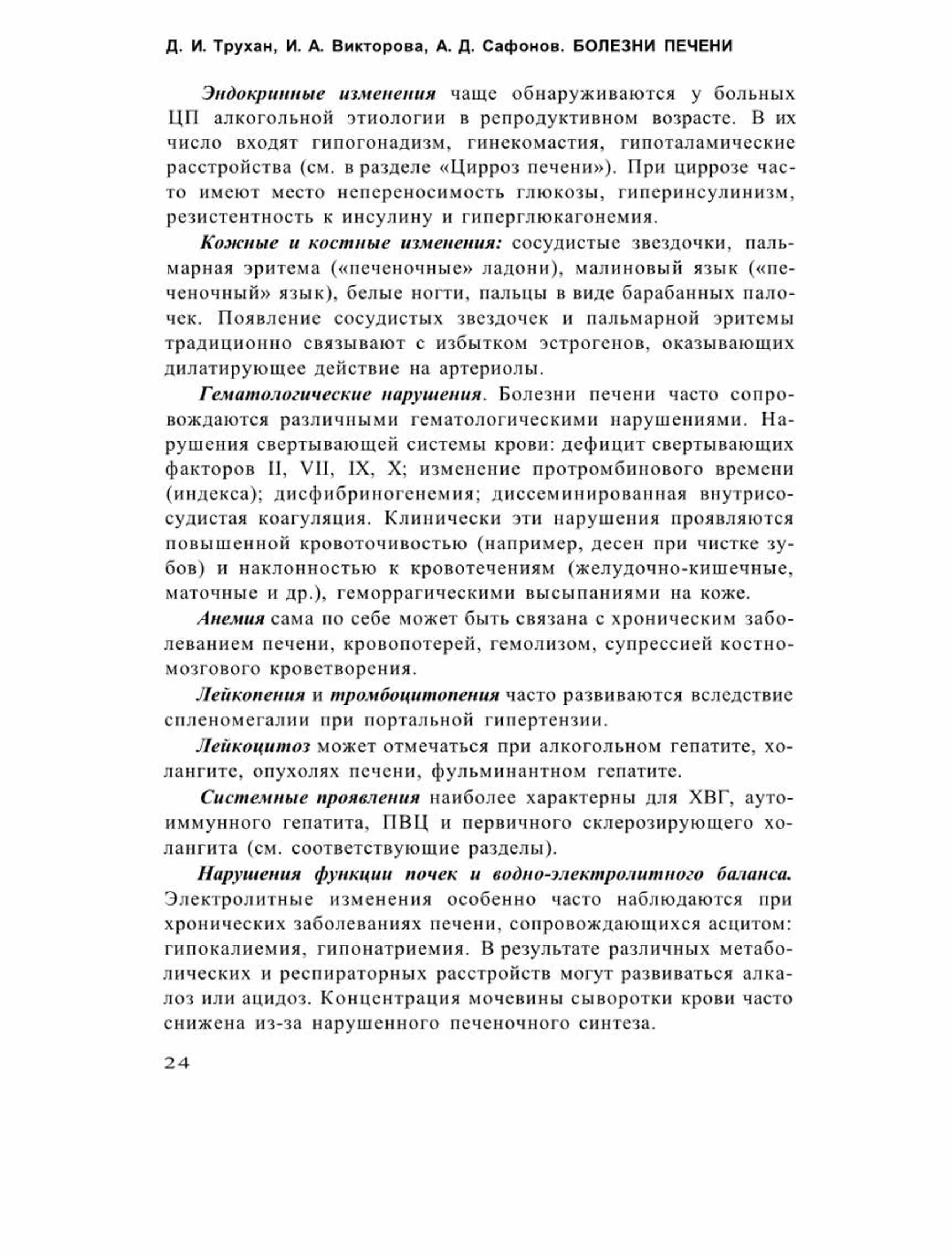 Д. И. Трухан, И. А. Викторова, А. Д. Сафонов. БОЛЕЗНИ ПЕЧЕНИ

Эндокринные изменения чаще обнаруживаются у больных ЦП алкогольной этиологии в репродуктивном возрасте. В их число входят гипогонадизм, гинекомастия, гипоталамические расстройства (см. в разделе «Цирроз печени»). При циррозе часто имеют место непереносимость глюкозы, гиперинсулинизм, резистентность к инсулину и гиперглюкагонемия.

Кожные и костные изменения: сосудистые звездочки, пальмарная эритема («печеночные» ладони), малиновый язык («печеночный» язык), белые ногти, пальцы в виде барабанных палочек. Появление сосудистых звездочек и пальмарной эритемы традиционно связывают с избытком эстрогенов, оказывающих дилатирующее действие на артериолы.

Гематологические нарушения. Болезни печени часто сопровождаются различными гематологическими нарушениями. Нарушения свертывающей системы крови: дефицит свертывающих факторов II, VII, IX, X; изменение протромбинового времени (индекса); дисфибриногенемия; диссеминированная внутрисосудистая коагуляция. Клинически эти нарушения проявляются повышенной кровоточивостью (например, десен при чистке зубов) и наклонностью к кровотечениям (желудочно-кишечные, маточные и др.), геморрагическими высыпаниями на коже.

Анемия сама по себе может быть связана с хроническим заболеванием печени, кровопотерей, гемолизом, супрессией костномозгового кроветворения.

Лейкопения и тромбоцитопения часто развиваются вследствие спленомегалии при портальной гипертензии.

Лейкоцитоз может отмечаться при алкогольном гепатите, холангите, опухолях печени, фульминантном гепатите.

Системные проявления наиболее характерны для ХВГ, аутоиммунного гепатита, ПВЦ и первичного склерозирующего холангита (см. соответствующие разделы).

Нарушения функции почек и водно-электролитного баланса. Электролитные изменения особенно часто наблюдаются при хронических заболеваниях печени, сопровождающихся асцитом: гипокалиемия, гипонатриемия. В результате различных метаболических и респираторных расстройств могут развиваться алкалоз или ацидоз. Концентрация мочевины сыворотки крови часто снижена из-за нарушенного печеночного синтеза.

24